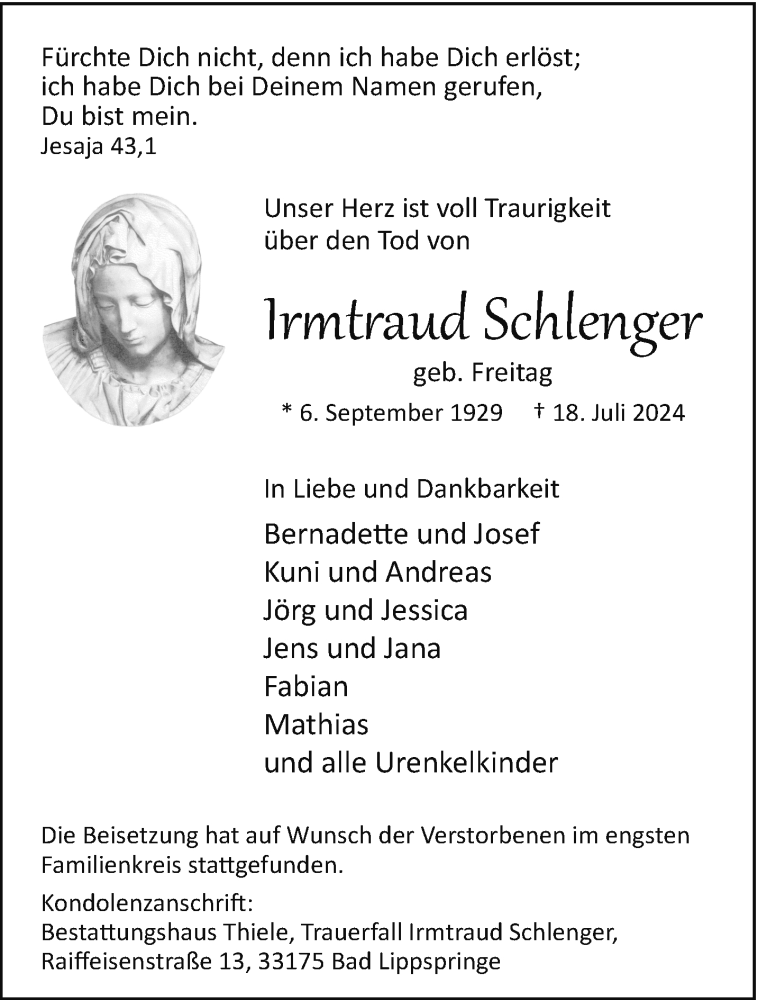 Fürchte Dich nicht, denn ich habe Dich erlöst; ich habe Dich bei Deinem Namen gerufen, Du bist mein.
Jesaja 43,1

Unser Herz ist voll Traurigkeit über den Tod von

Irmtraud Schlenger

geb. Freitag

* 6. September 1929 † 18. Juli 2024

In Liebe und Dankbarkeit

Bernadette und Josef
Kuni und Andreas
Jörg und Jessica
Jens und Jana
Fabian
Mathias
und alle Urenkelkinder

Die Beisetzung hat auf Wunsch der Verstorbenen im engsten Familienkreis stattgefunden.

Kondolenzanschrift:
Bestattungshaus Thiele, Trauerfall Irmtraud Schlenger, Raiffeisenstraße 13, 33175 Bad Lippspringe